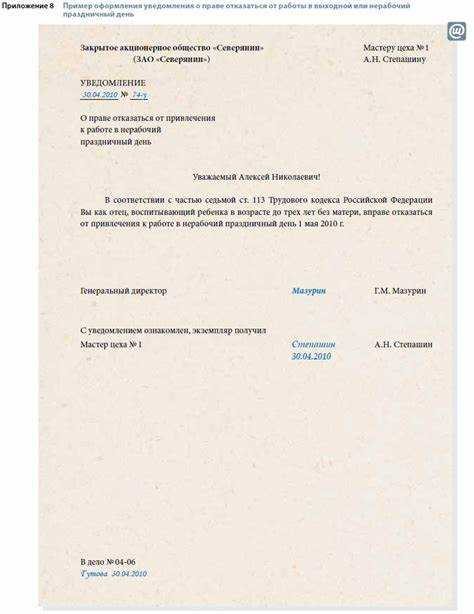 Приложение 8 Пример оформления уведомления о праве отказаться от работы в выходной или нерабочий праздничный день

Закрытое акционерное общество «Северянин»
(ЗАО «Северянин»)

Мастеру цеха № 1
А.Н. Степашину

УВЕДОМЛЕНИЕ
30.04.2010 № 74-у

О праве отказаться от привлечения к работе в нерабочий праздничный день

Уважаемый Алексей Николаевич!

В соответствии с частью седьмой ст. 113 Трудового кодекса Российской Федерации Вы как отец, воспитывающий ребенка в возрасте до трех лет без матери, вправе отказаться от привлечения к работе в нерабочий праздничный день 1 мая 2010 г.

Генеральный директор Мазурин Г.М. Мазурин

С уведомлением ознакомлен, экземпляр получил
Мастер цеха № 1 Степашин 30.04.2010 А.Н. Степашин

В дело № 04-06
Гутова 30.04.2010